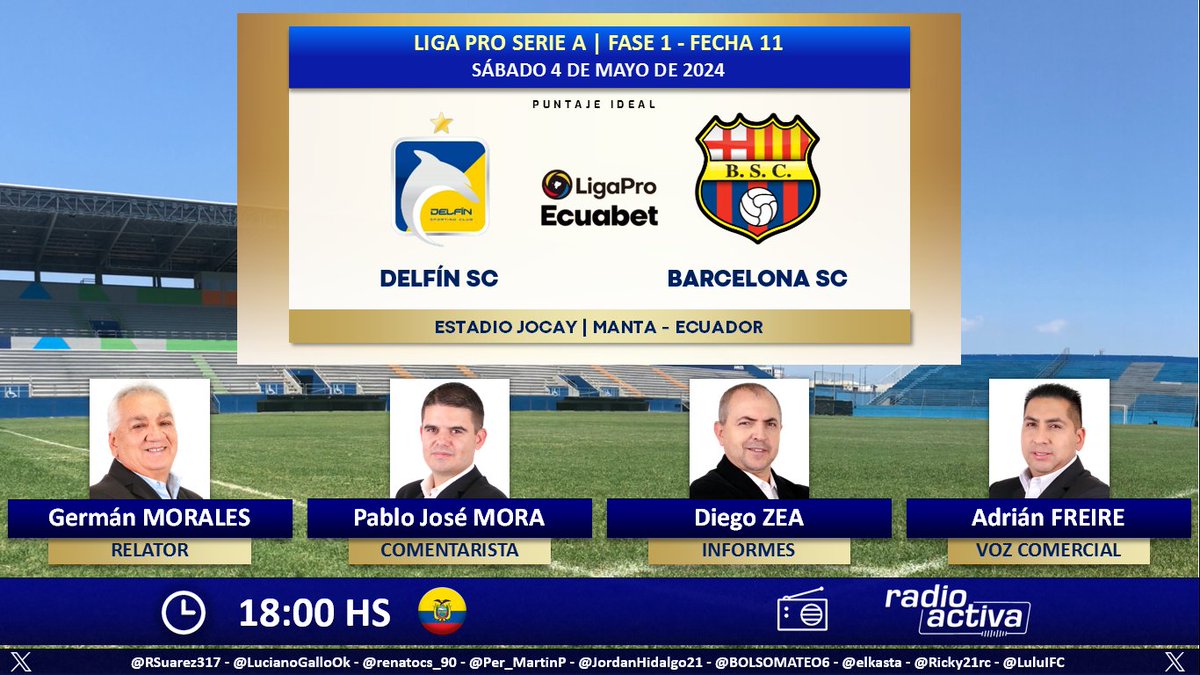 LIGA PRO SERIE A | FASE 1 - FECHA 11
SÁBADO 4 DE MAYO DE 2024

PUNTAJE IDEAL

DELFÍN
SPORTING CLUB

LigaPro
Ecuabet

B. S. C.

DELFÍN SC

BARCELONA SC

ESTADIO JOCAY | MANTA - ECUADOR

Germán MORALES
RELATOR

Pablo José MORA
COMENTARISTA

Diego ZEA
INFORMES

Adrián FREIRE
VOZ COMERCIAL

18:00 HS

radio activa

@RSuarez317 - @LucianoGalloOk - @renatocs_90 - @Per_MartinP - @JordanHidalgo21 - @BOLSOMATEO6 - @elkasta - @Ricky21rc - @LuluIFC